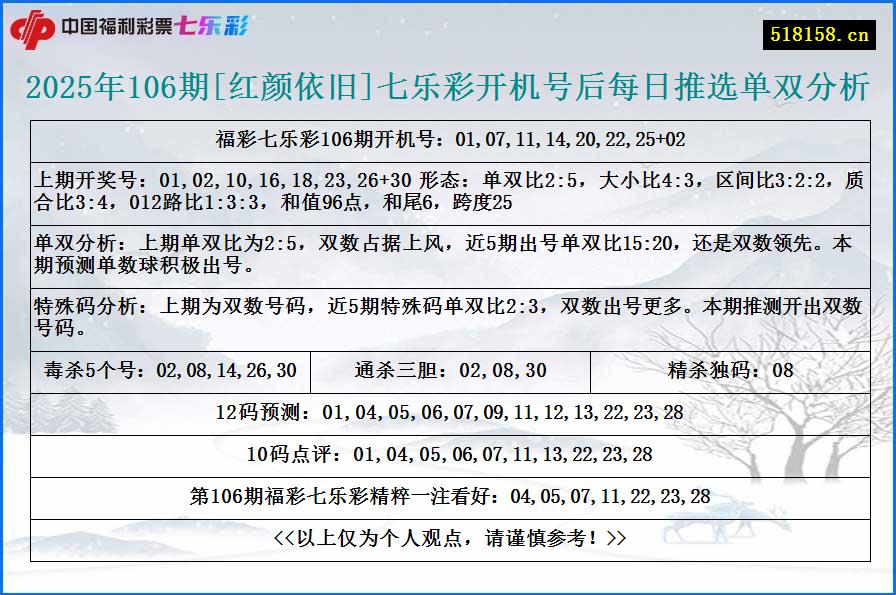 中国福利彩票七乐彩

518158.cn

2025年106期[红颜依旧]七乐彩开机号后每日推选单双分析

福彩七乐彩106期开机号：01,07,11,14,20,22,25+02

上期开奖号：01,02,10,16,18,23,26+30 形态：单双比2:5，大小比4:3，区间比3:2:2，质合比3:4，012路比1:3:3，和值96点，和尾6，跨度25

单双分析：上期单双比为2:5，双数占据上风，近5期出号单双比15:20，还是双数领先。本期预测单数球积极出号。

特殊码分析：上期为双数号码，近5期特殊码单双比2:3，双数出号更多。本期推测开出双数号码。

| 毒杀5个号：02,08,14,26,30 | 通杀三胆：02,08,30 | 精杀独码：08 |
|---|---|---|

12码预测：01,04,05,06,07,09,11,12,13,22,23,28

10码点评：01,04,05,06,07,11,13,22,23,28

第106期福彩七乐彩精粹一注看好：04,05,07,11,22,23,28

<<以上仅为个人观点，请谨慎参考！>>